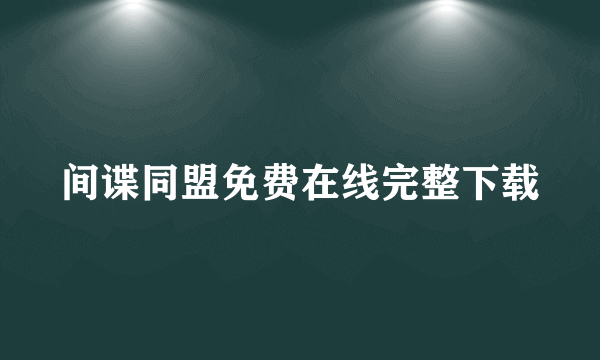 间谍同盟免费在线完整下载